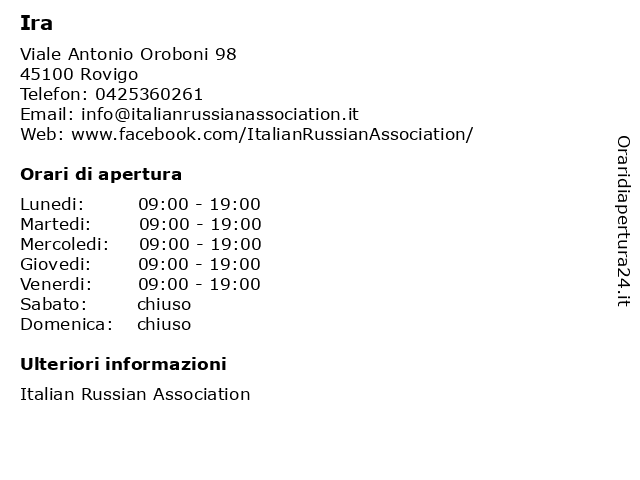 Ira

Viale Antonio Oroboni 98
45100 Rovigo
Telefon: 0425360261
Email: info@italianrussianassociation.it
Web: www.facebook.com/ItalianRussianAssociation/

Orari di apertura

| | |
|---|---|
| Lunedi: | 09:00 - 19:00 |
| Martedi: | 09:00 - 19:00 |
| Mercoledi: | 09:00 - 19:00 |
| Giovedi: | 09:00 - 19:00 |
| Venerdi: | 09:00 - 19:00 |
| Sabato: | chiuso |
| Domenica: | chiuso |

Ulteriori informazioni

Italian Russian Association

Oraridiapertura24.it